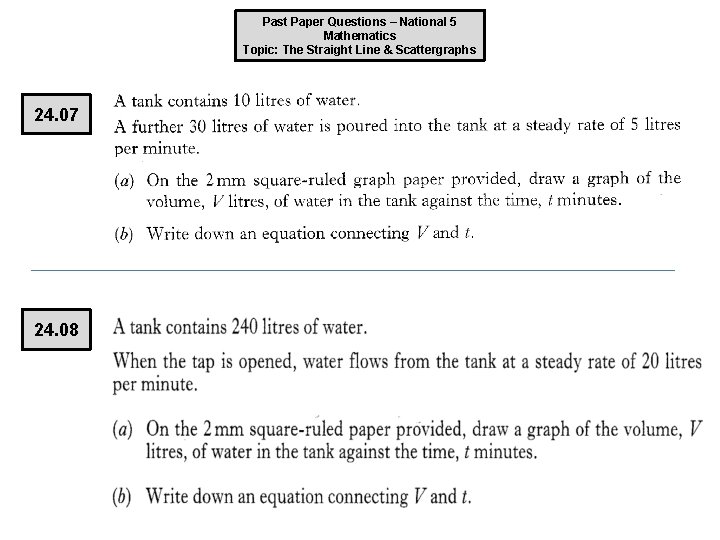 Past Paper Questions – National 5
Mathematics
Topic: The Straight Line & Scattergraphs

24.07

A tank contains 10 litres of water.

A further 30 litres of water is poured into the tank at a steady rate of 5 litres per minute.

(a) On the 2 mm square-ruled graph paper provided, draw a graph of the volume, $V$ litres, of water in the tank against the time, $t$ minutes.

(b) Write down an equation connecting $V$ and $t$.

24.08

A tank contains 240 litres of water.

When the tap is opened, water flows from the tank at a steady rate of 20 litres per minute.

(a) On the 2 mm square-ruled paper provided, draw a graph of the volume, $V$ litres, of water in the tank against the time, $t$ minutes.

(b) Write down an equation connecting $V$ and $t$.